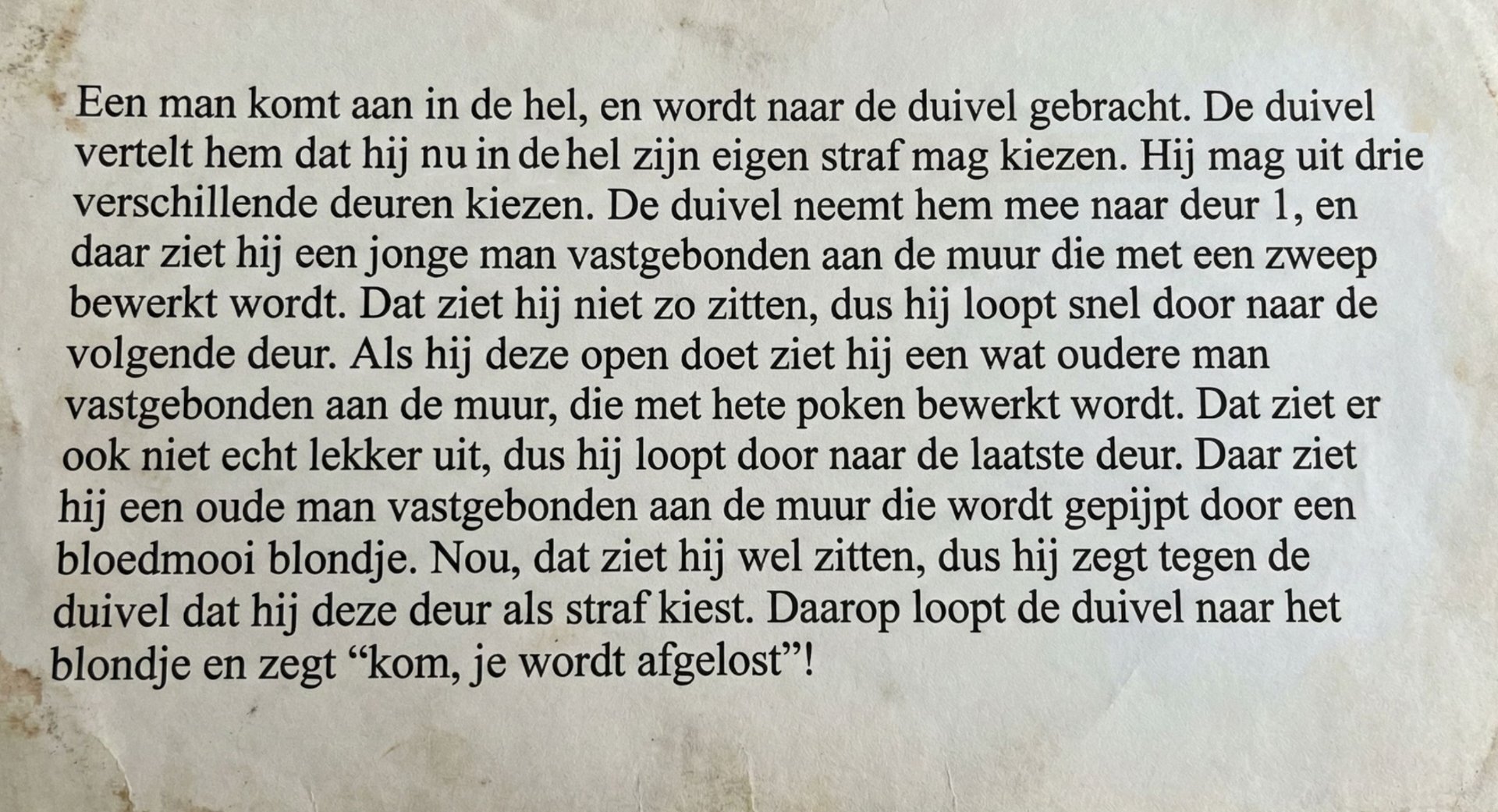 Een man komt aan in de hel, en wordt naar de duivel gebracht. De duivel vertelt hem dat hij nu in de hel zijn eigen straf mag kiezen. Hij mag uit drie verschillende deuren kiezen. De duivel neemt hem mee naar deur 1, en daar ziet hij een jonge man vastgebonden aan de muur die met een zweep bewerkt wordt. Dat ziet hij niet zo zitten, dus hij loopt snel door naar de volgende deur. Als hij deze open doet ziet hij een wat oudere man vastgebonden aan de muur, die met hete poken bewerkt wordt. Dat ziet er ook niet echt lekker uit, dus hij loopt door naar de laatste deur. Daar ziet hij een oude man vastgebonden aan de muur die wordt gepijpt door een bloedmooi blondje. Nou, dat ziet hij wel zitten, dus hij zegt tegen de duivel dat hij deze deur als straf kiest. Daarop loopt de duivel naar het blondje en zegt "kom, je wordt afgelost"!